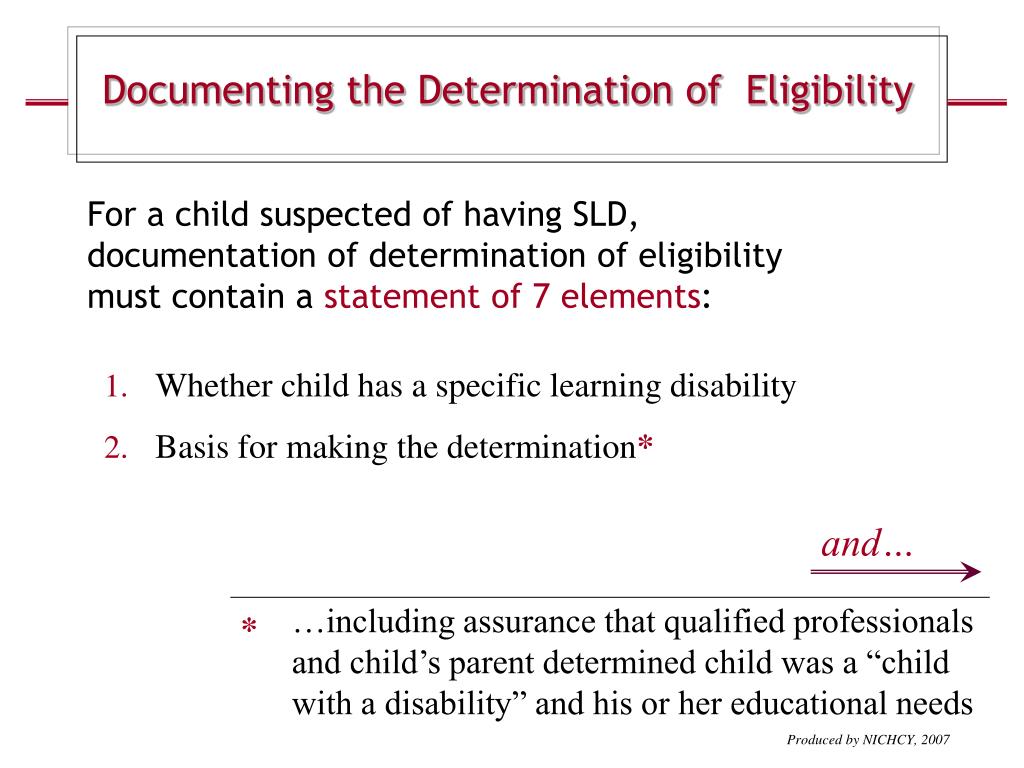 Documenting the Determination of Eligibility

For a child suspected of having SLD, documentation of determination of eligibility must contain a statement of 7 elements:

1. Whether child has a specific learning disability
2. Basis for making the determination*

and…

* …including assurance that qualified professionals and child’s parent determined child was a “child with a disability” and his or her educational needs

Produced by NICHCY, 2007